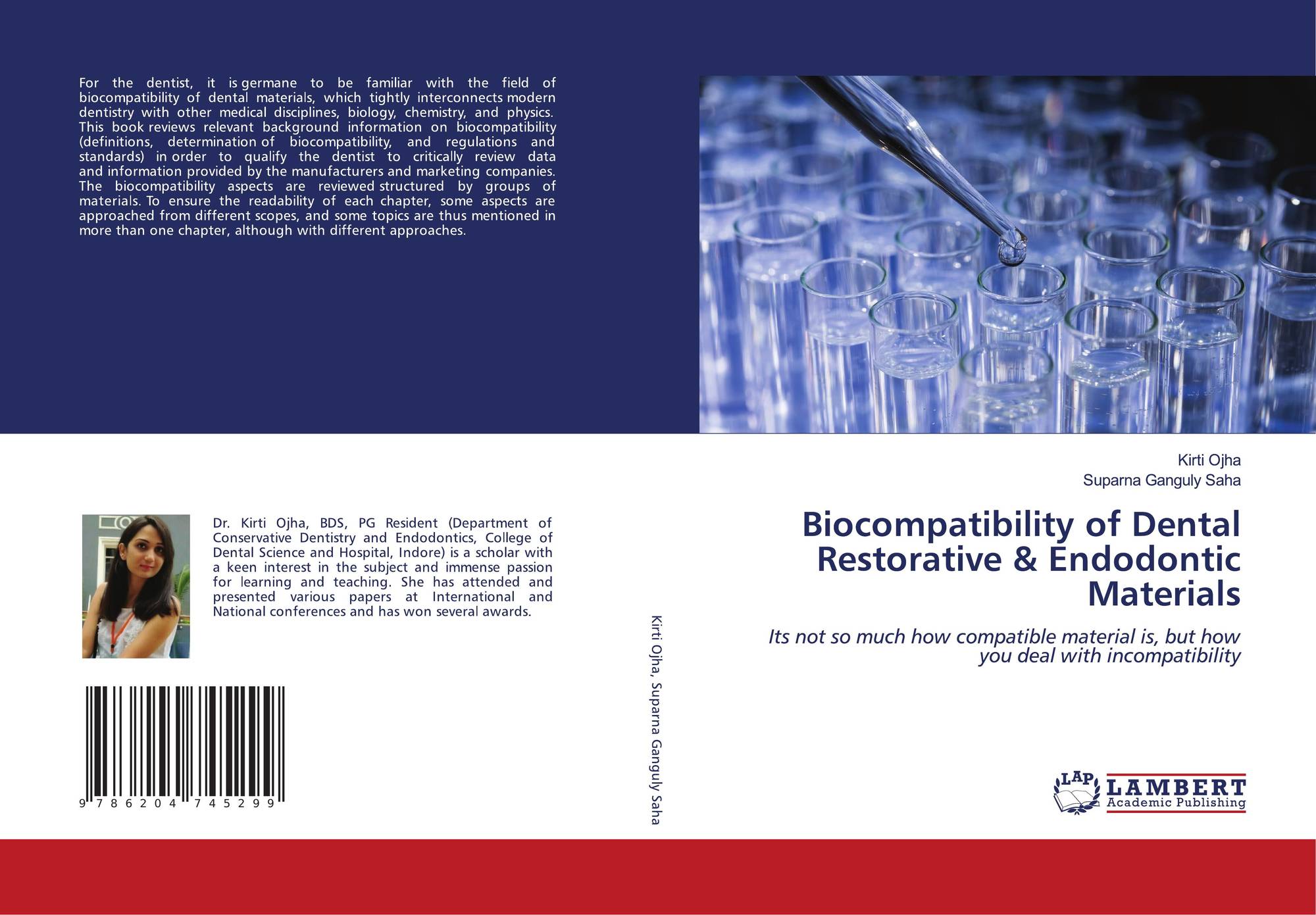 For the dentist, it is germane to be familiar with the field of biocompatibility of dental materials, which tightly interconnects modern dentistry with other medical disciplines, biology, chemistry, and physics. This book reviews relevant background information on biocompatibility (definitions, determination of biocompatibility, and regulations and standards) in order to qualify the dentist to critically review data and information provided by the manufacturers and marketing companies. The biocompatibility aspects are reviewed structured by groups of materials. To ensure the readability of each chapter, some aspects are approached from different scopes, and some topics are thus mentioned in more than one chapter, although with different approaches.

Dr. Kirti Ojha, BDS, PG Resident (Department of Conservative Dentistry and Endodontics, College of Dental Science and Hospital, Indore) is a scholar with a keen interest in the subject and immense passion for learning and teaching. She has attended and presented various papers at International and National conferences and has won several awards.

9 786204 745299

Kirti Ojha, Suparna Ganguly Saha

Kirti Ojha
Suparna Ganguly Saha

Biocompatibility of Dental Restorative & Endodontic Materials

Its not so much how compatible material is, but how you deal with incompatibility

LAP
LAMBERT
Academic Publishing